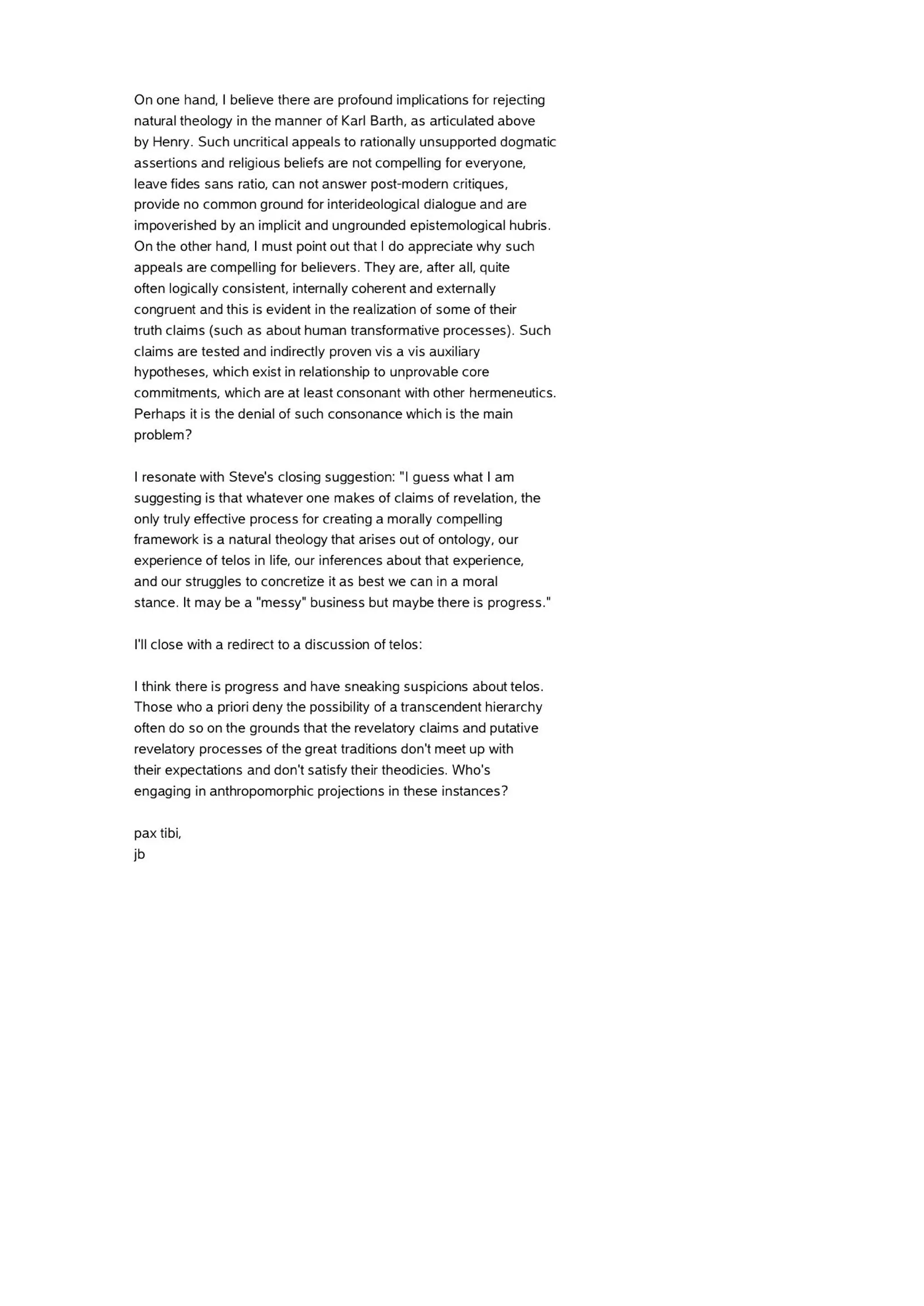 On one hand, I believe there are profound implications for rejecting natural theology in the manner of Karl Barth, as articulated above by Henry. Such uncritical appeals to rationally unsupported dogmatic assertions and religious beliefs are not compelling for everyone, leave fides sans ratio, can not answer post-modern critiques, provide no common ground for interideological dialogue and are impoverished by an implicit and ungrounded epistemological hubris. On the other hand, I must point out that I do appreciate why such appeals are compelling for believers. They are, after all, quite often logically consistent, internally coherent and externally congruent and this is evident in the realization of some of their truth claims (such as about human transformative processes). Such claims are tested and indirectly proven vis a vis auxiliary hypotheses, which exist in relationship to unprovable core commitments, which are at least consonant with other hermeneutics. Perhaps it is the denial of such consonance which is the main problem?

I resonate with Steve's closing suggestion: "I guess what I am suggesting is that whatever one makes of claims of revelation, the only truly effective process for creating a morally compelling framework is a natural theology that arises out of ontology, our experience of telos in life, our inferences about that experience, and our struggles to concretize it as best we can in a moral stance. It may be a "messy" business but maybe there is progress."

I'll close with a redirect to a discussion of telos:

I think there is progress and have sneaking suspicions about telos. Those who a priori deny the possibility of a transcendent hierarchy often do so on the grounds that the revelatory claims and putative revelatory processes of the great traditions don't meet up with their expectations and don't satisfy their theodicies. Who's engaging in anthropomorphic projections in these instances?

pax tibi,
jb